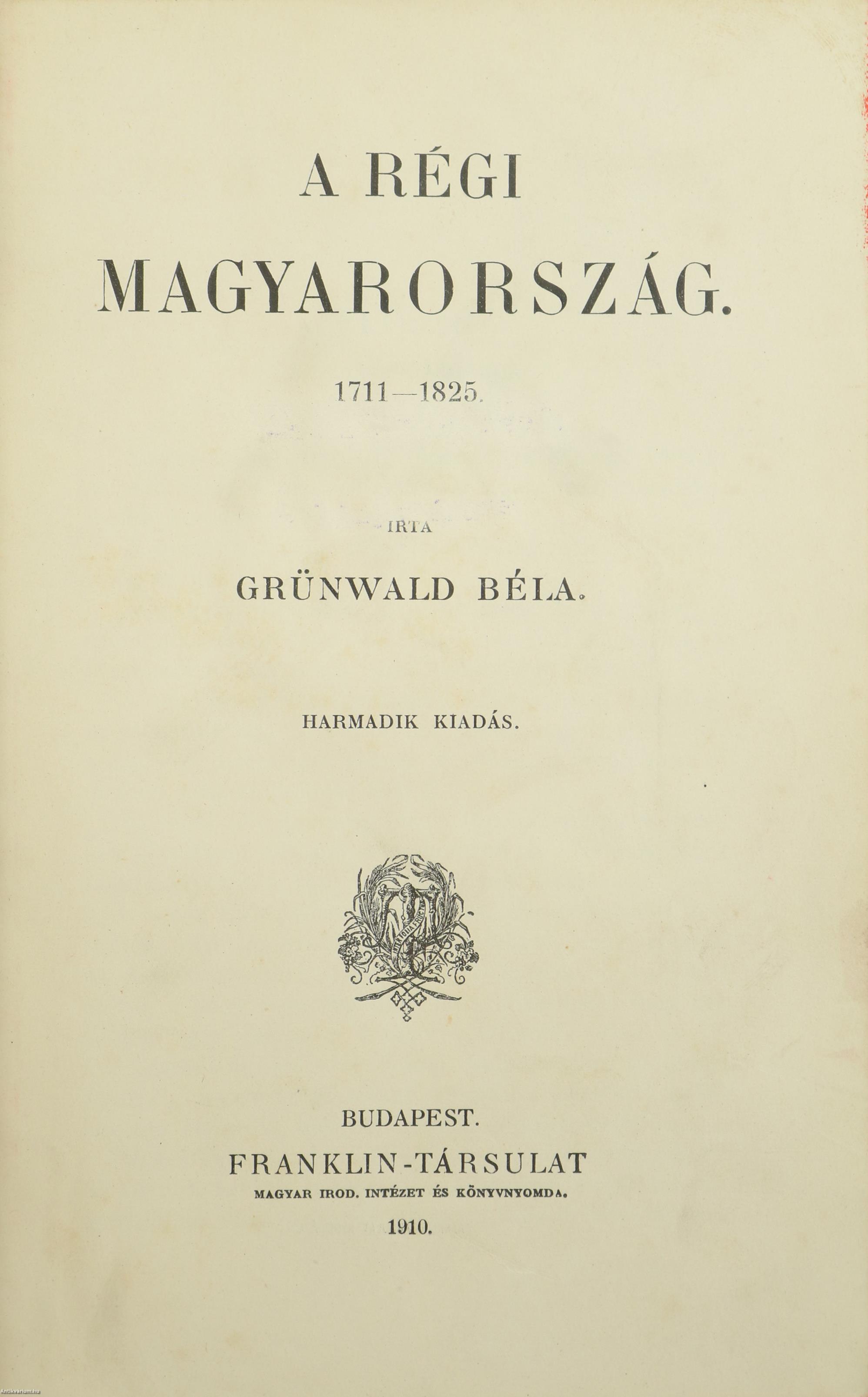 A RÉGI MAGYARORSZÁG.

1711—1825.

IRTA

GRÜNWALD BÉLA.

HARMADIK KIADÁS.

BUDAPEST.
FRANKLIN-TÁRSULAT
MAGYAR IROD. INTÉZET ÉS KÖNYVNYOMDA.
1910.

Antikvarium.hu